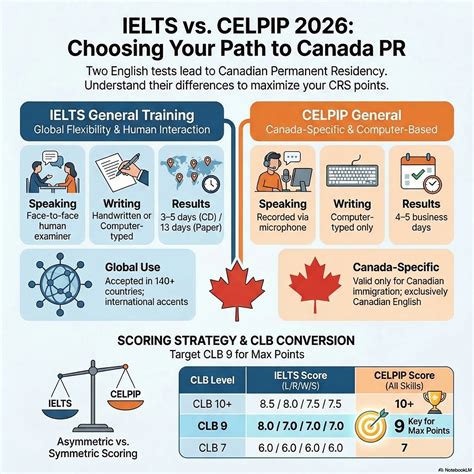 IELTS vs. CELPIP 2026: Choosing Your Path to Canada PR

Two English tests lead to Canadian Permanent Residency. Understand their differences to maximize your CRS points.

IELTS General Training
Global Flexibility & Human Interaction

Speaking
Face-to-face human examiner

Writing
Handwritten or Computer-typed

Results
3–5 days (CD) / 13 days (Paper)

Global Use
Accepted in 140+ countries; international accents

CELPIP General
Canada-Specific & Computer-Based

Speaking
Recorded via microphone

Writing
Computer-typed only

Results
4–5 business days

Canada-Specific
Valid only for Canadian immigration; exclusively Canadian English

SCORING STRATEGY & CLB CONVERSION
Target CLB 9 for Max Points

IELTS
CELPIP

Asymmetric vs. Symmetric Scoring

| CLB Level | IELTS Score (L/R/W/S) | CELPIP Score (All Skills) |
|---|---|---|
| CLB 10+ | 8.5 / 8.0 / 7.5 / 7.5 | 10+ |
| CLB 9 | 8.0 / 7.0 / 7.0 / 7.0 | 9 Key for Max Points |
| CLB 7 | 6.0 / 6.0 / 6.0 / 6.0 | 7 |

NotebookLM